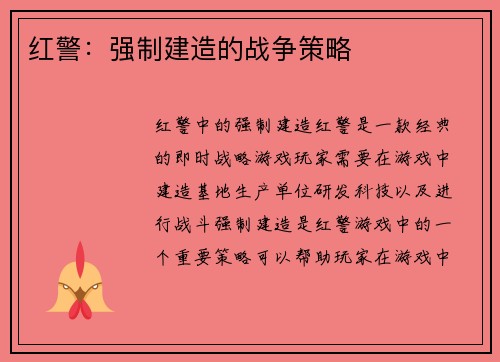 红警：强制建造的战争策略

红警中的强制建造红警是一款经典的即时战略游戏玩家需要在游戏中建造基地生产单位研发科技以及进行战斗强制建造是红警游戏中的一个重要策略可以帮助玩家在游戏中